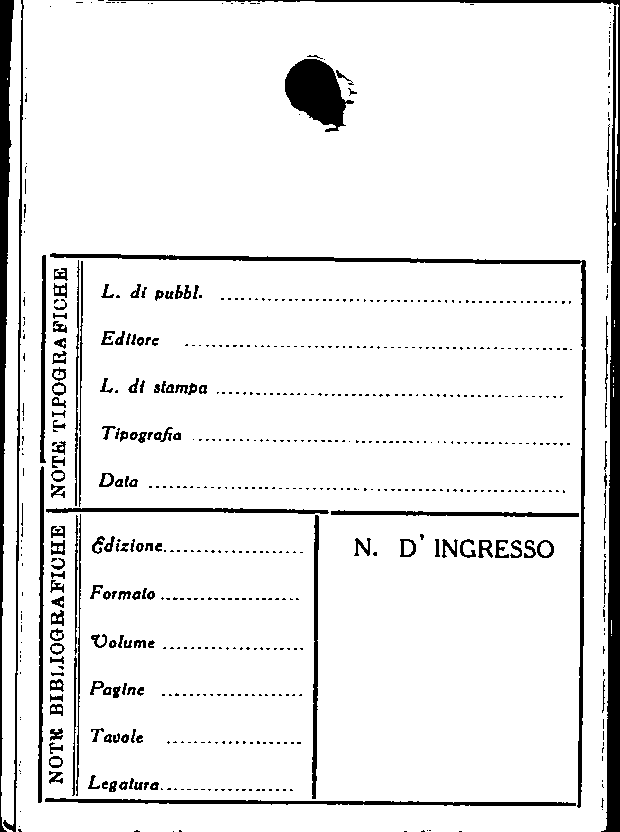 NOTE TIPOGRAFICHE

L. di pubbl. ____

Editore ____

L. di stampa ____

Tipografia ____

Data ____

NOTE BIBLIOGRAFICHE

Edizione ____

Formato ____

Volume ____

Pagine ____

Tavole ____

Legatura ____

N. D' INGRESSO